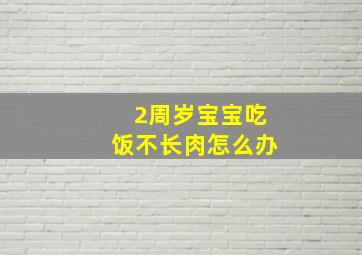 2周岁宝宝吃饭不长肉怎么办